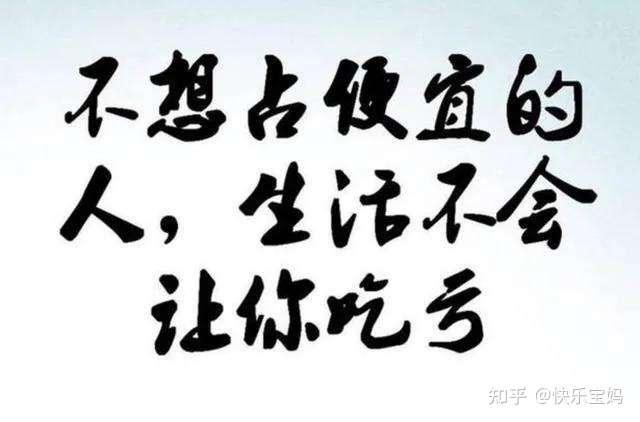 不想占便宜的人，生活不会让你吃亏

知乎 @快乐宝妈